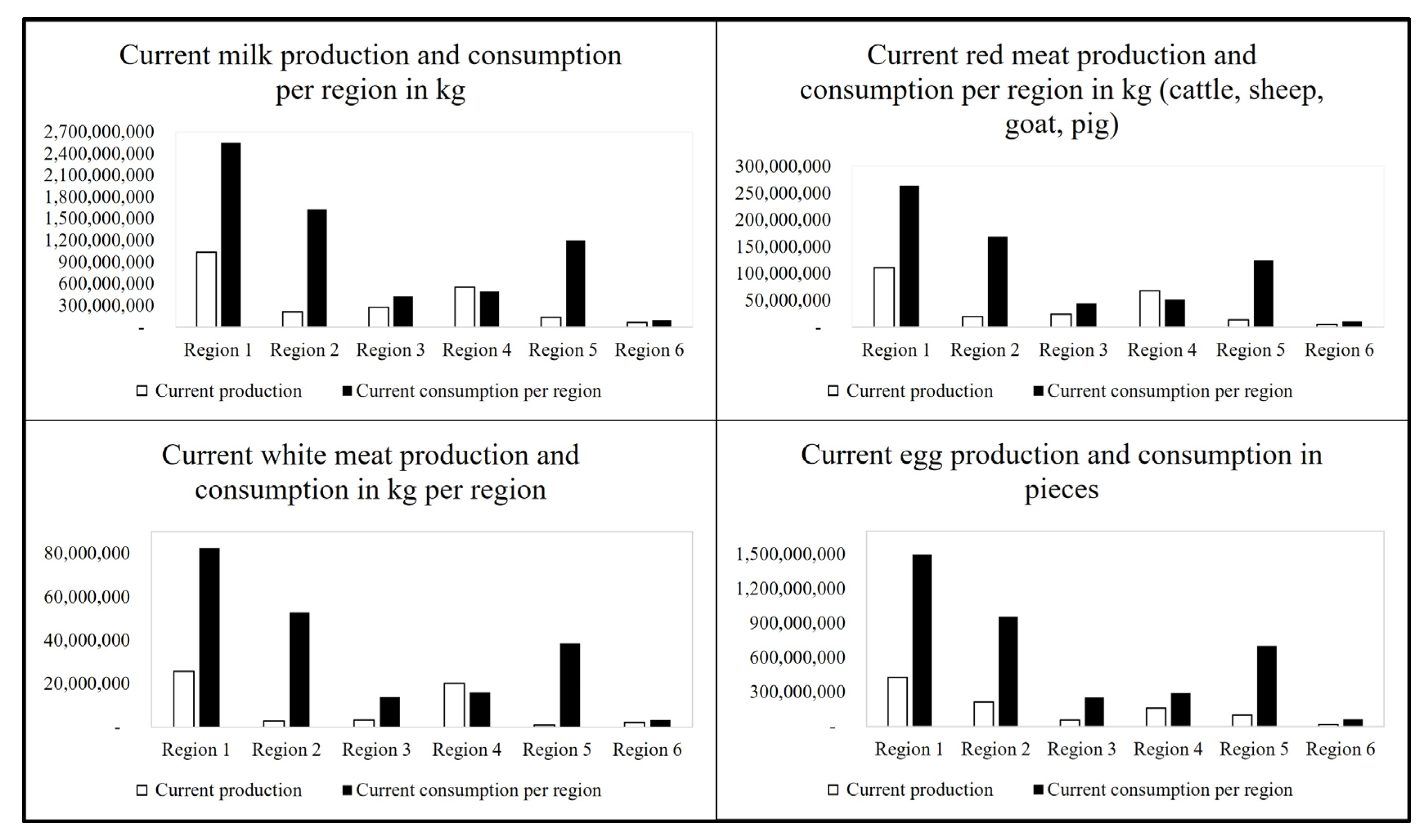 Current milk production and consumption per region in kg

2,700,000,000
2,400,000,000
2,100,000,000
1,800,000,000
1,500,000,000
1,200,000,000
900,000,000
600,000,000
300,000,000
-

Region 1 Region 2 Region 3 Region 4 Region 5 Region 6

Current production Current consumption per region

Current red meat production and consumption per region in kg (cattle, sheep, goat, pig)

300,000,000
250,000,000
200,000,000
150,000,000
100,000,000
50,000,000
-

Region 1 Region 2 Region 3 Region 4 Region 5 Region 6

Current production Current consumption per region

Current white meat production and consumption in kg per region

80,000,000
60,000,000
40,000,000
20,000,000
-

Region 1 Region 2 Region 3 Region 4 Region 5 Region 6

Current production Current consumption per region

Current egg production and consumption in pieces

1,500,000,000
1,200,000,000
900,000,000
600,000,000
300,000,000
-

Region 1 Region 2 Region 3 Region 4 Region 5 Region 6

Current production Current consumption per region